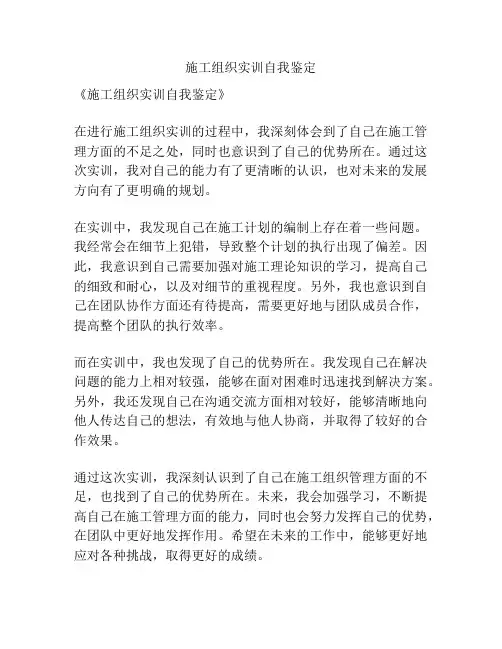 施工组织实训自我鉴定

《施工组织实训自我鉴定》

在进行施工组织实训的过程中，我深刻体会到了自己在施工管理方面的不足之处，同时也意识到了自己的优势所在。通过这次实训，我对自己的能力有了更清晰的认识，也对未来的发展方向有了更明确的规划。

在实训中，我发现自己在施工计划的编制上存在着一些问题。我经常会在细节上犯错，导致整个计划的执行出现了偏差。因此，我意识到自己需要加强对施工理论知识的学习，提高自己的细致和耐心，以及对细节的重视程度。另外，我也意识到自己在团队协作方面还有待提高，需要更好地与团队成员合作，提高整个团队的执行效率。

而在实训中，我也发现了自己的优势所在。我发现自己在解决问题的能力上相对较强，能够在面对困难时迅速找到解决方案。另外，我还发现自己在沟通交流方面相对较好，能够清晰地向他人传达自己的想法，有效地与他人协商，并取得了较好的合作效果。

通过这次实训，我深刻认识到了自己在施工组织管理方面的不足，也找到了自己的优势所在。未来，我会加强学习，不断提高自己在施工管理方面的能力，同时也会努力发挥自己的优势，在团队中更好地发挥作用。希望在未来的工作中，能够更好地应对各种挑战，取得更好的成绩。